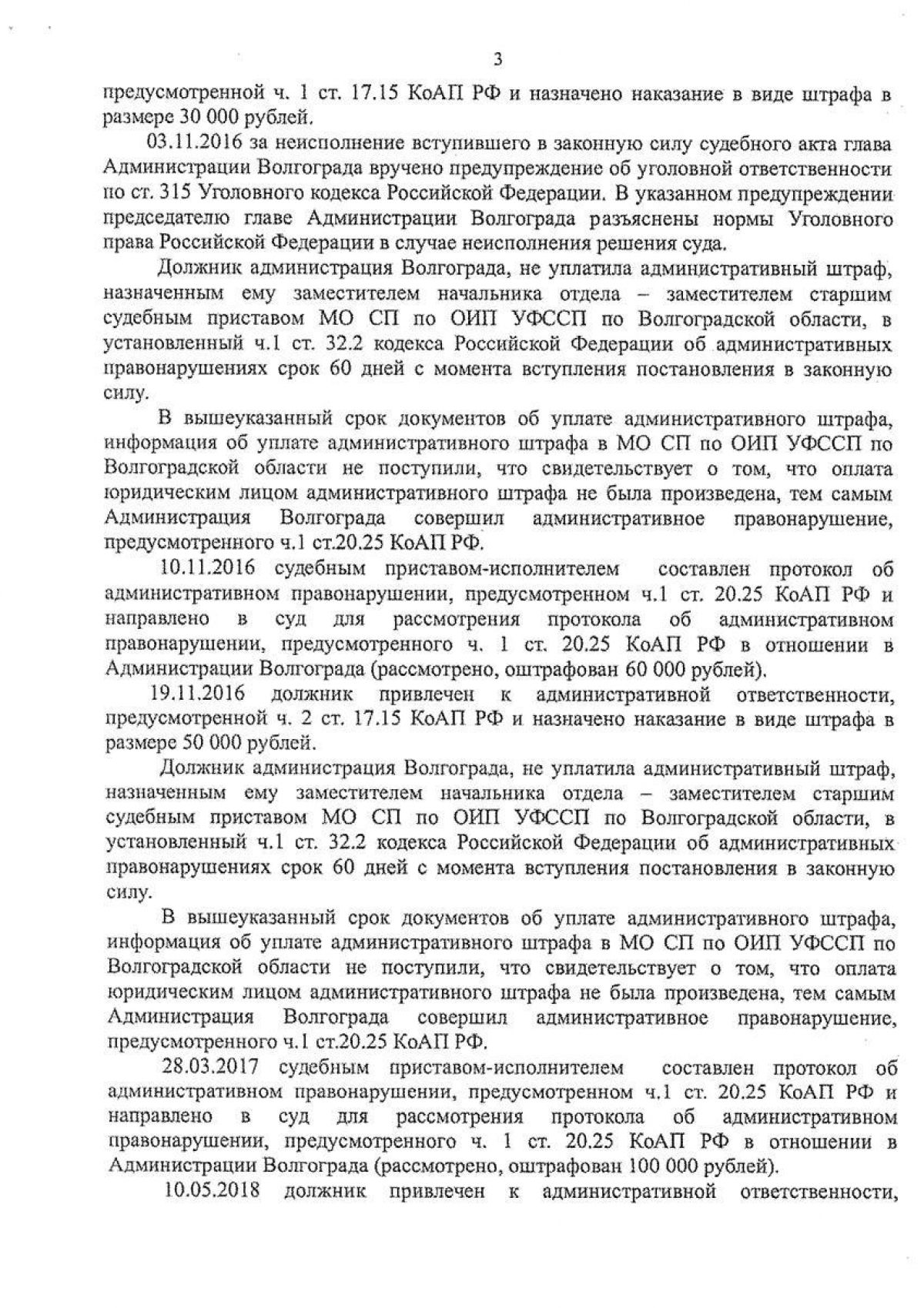 3

предусмотренной ч. 1 ст. 17.15 КоАП РФ и назначено наказание в виде штрафа в размере 30 000 рублей.

03.11.2016 за неисполнение вступившего в законную силу судебного акта глава Администрации Волгограда вручено предупреждение об уголовной ответственности по ст. 315 Уголовного кодекса Российской Федерации. В указанном предупреждении председателю главе Администрации Волгограда разъяснены нормы Уголовного права Российской Федерации в случае неисполнения решения суда.

Должник администрация Волгограда, не уплатила административный штраф, назначенным ему заместителем начальника отдела – заместителем старшим судебным приставом МО СП по ОИП УФССП по Волгоградской области, в установленный ч.1 ст. 32.2 кодекса Российской Федерации об административных правонарушениях срок 60 дней с момента вступления постановления в законную силу.

В вышеуказанный срок документов об уплате административного штрафа, информация об уплате административного штрафа в МО СП по ОИП УФССП по Волгоградской области не поступили, что свидетельствует о том, что оплата юридическим лицом административного штрафа не была произведена, тем самым Администрация Волгограда совершил административное правонарушение, предусмотренного ч.1 ст.20.25 КоАП РФ.

10.11.2016 судебным приставом-исполнителем составлен протокол об административном правонарушении, предусмотренном ч.1 ст. 20.25 КоАП РФ и направлено в суд для рассмотрения протокола об административном правонарушении, предусмотренного ч. 1 ст. 20.25 КоАП РФ в отношении в Администрации Волгограда (рассмотрено, оштрафован 60 000 рублей).

19.11.2016 должник привлечен к административной ответственности, предусмотренной ч. 2 ст. 17.15 КоАП РФ и назначено наказание в виде штрафа в размере 50 000 рублей.

Должник администрация Волгограда, не уплатила административный штраф, назначенным ему заместителем начальника отдела – заместителем старшим судебным приставом МО СП по ОИП УФССП по Волгоградской области, в установленный ч.1 ст. 32.2 кодекса Российской Федерации об административных правонарушениях срок 60 дней с момента вступления постановления в законную силу.

В вышеуказанный срок документов об уплате административного штрафа, информация об уплате административного штрафа в МО СП по ОИП УФССП по Волгоградской области не поступили, что свидетельствует о том, что оплата юридическим лицом административного штрафа не была произведена, тем самым Администрация Волгограда совершил административное правонарушение, предусмотренного ч.1 ст.20.25 КоАП РФ.

28.03.2017 судебным приставом-исполнителем составлен протокол об административном правонарушении, предусмотренном ч.1 ст. 20.25 КоАП РФ и направлено в суд для рассмотрения протокола об административном правонарушении, предусмотренного ч. 1 ст. 20.25 КоАП РФ в отношении в Администрации Волгограда (рассмотрено, оштрафован 100 000 рублей).

10.05.2018 должник привлечен к административной ответственности,